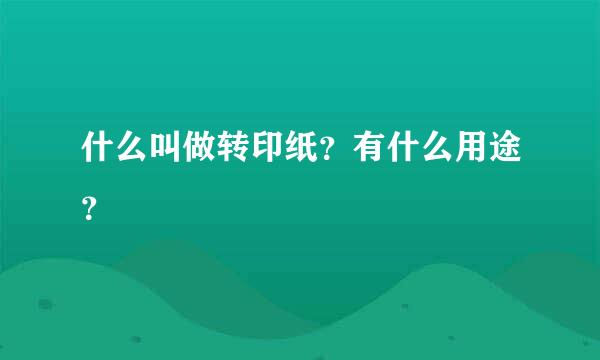 什么叫做转印纸？有什么用途？